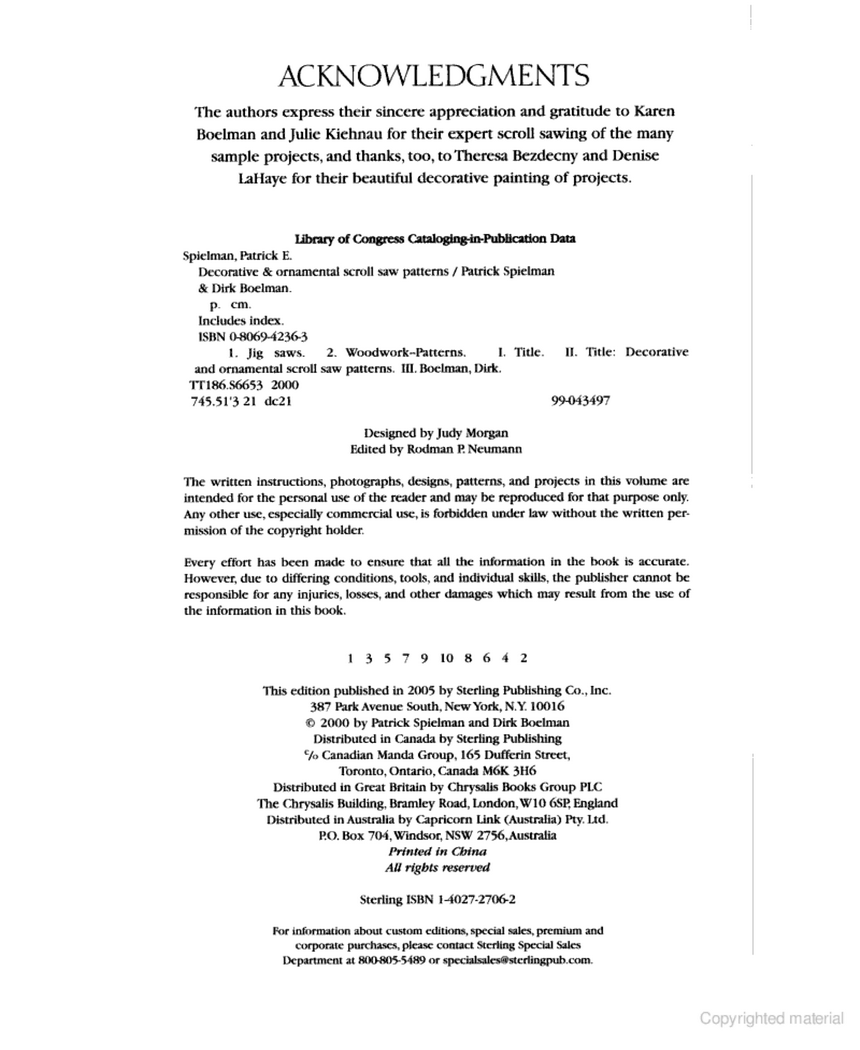 ACKNOWLEDGMENTS

The authors express their sincere appreciation and gratitude to Karen Boelman and Julie Kiehnau for their expert scroll sawing of the many sample projects, and thanks, too, to Theresa Bezdecny and Denise LaHaye for their beautiful decorative painting of projects.

Library of Congress Cataloging-in-Publication Data

Spielman, Patrick E.
Decorative & ornamental scroll saw patterns / Patrick Spielman & Dirk Boelman.
p. cm.
Includes index.
ISBN 0-8069-4236-3
1. Jig saws. 2. Woodwork--Patterns. I. Title. II. Title: Decorative and ornamental scroll saw patterns. III. Boelman, Dirk.
TT186.S6653 2000
745.51'3 21 dc21 99-043497

Designed by Judy Morgan
Edited by Rodman P. Neumann

The written instructions, photographs, designs, patterns, and projects in this volume are intended for the personal use of the reader and may be reproduced for that purpose only. Any other use, especially commercial use, is forbidden under law without the written permission of the copyright holder.

Every effort has been made to ensure that all the information in the book is accurate. However, due to differing conditions, tools, and individual skills, the publisher cannot be responsible for any injuries, losses, and other damages which may result from the use of the information in this book.

1 3 5 7 9 10 8 6 4 2

This edition published in 2005 by Sterling Publishing Co., Inc.
387 Park Avenue South, New York, N.Y. 10016
© 2000 by Patrick Spielman and Dirk Boelman
Distributed in Canada by Sterling Publishing
℅ Canadian Manda Group, 165 Dufferin Street,
Toronto, Ontario, Canada M6K 3H6
Distributed in Great Britain by Chrysalis Books Group PLC
The Chrysalis Building, Bramley Road, London, W10 6SP, England
Distributed in Australia by Capricorn Link (Australia) Pty. Ltd.
P.O. Box 704, Windsor, NSW 2756, Australia
Printed in China
All rights reserved

Sterling ISBN 1-4027-2706-2

For information about custom editions, special sales, premium and corporate purchases, please contact Sterling Special Sales Department at 800-805-5489 or specialsales@sterlingpub.com.

Copyrighted material